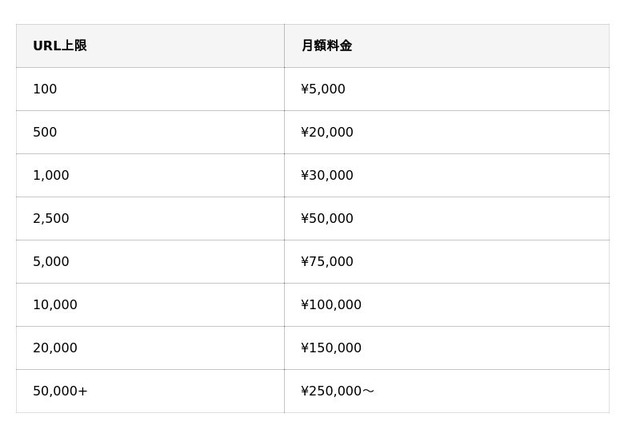 | URL上限 | 月額料金 |
|---|---|
| 100 | ¥5,000 |
| 500 | ¥20,000 |
| 1,000 | ¥30,000 |
| 2,500 | ¥50,000 |
| 5,000 | ¥75,000 |
| 10,000 | ¥100,000 |
| 20,000 | ¥150,000 |
| 50,000+ | ¥250,000～ |